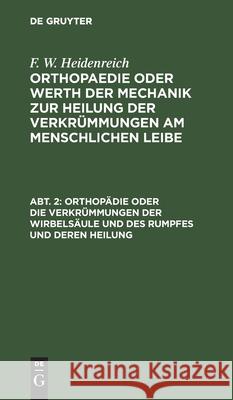 DE GRUYTER

F. W. Heidenreich

ORTHOPAEDIE ODER WERTH DER MECHANIK ZUR HEILUNG DER VERKRÜMMUNGEN AM MENSCHLICHEN LEIBE

ABT. 2: ORTHOPÄDIE ODER DIE VERKRÜMMUNGEN DER WIRBELSÄULE UND DES RUMPFES UND DEREN HEILUNG

DE G

Kraina Książek